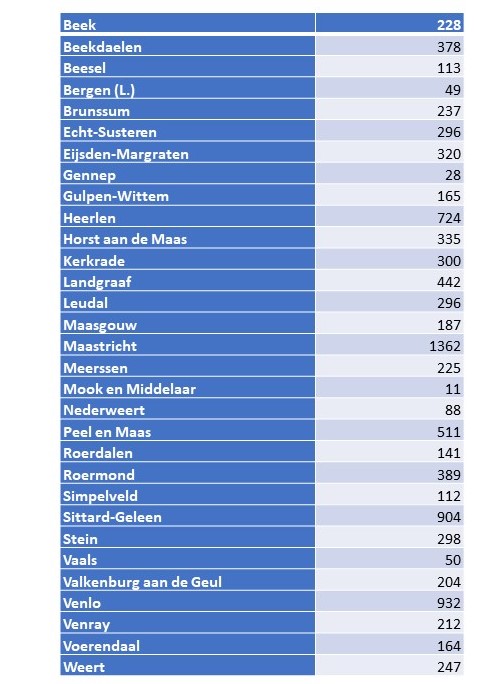 | Beek | 228 |
|---|---|
| Beekdaelen | 378 |
| Beesel | 113 |
| Bergen (L.) | 49 |
| Brunssum | 237 |
| Echt-Susteren | 296 |
| Eijsden-Margraten | 320 |
| Gennep | 28 |
| Gulpen-Wittem | 165 |
| Heerlen | 724 |
| Horst aan de Maas | 335 |
| Kerkrade | 300 |
| Landgraaf | 442 |
| Leudal | 296 |
| Maasgouw | 187 |
| Maastricht | 1362 |
| Meerssen | 225 |
| Mook en Middelaar | 11 |
| Nederweert | 88 |
| Peel en Maas | 511 |
| Roerdalen | 141 |
| Roermond | 389 |
| Simpelveld | 112 |
| Sittard-Geleen | 904 |
| Stein | 298 |
| Vaals | 50 |
| Valkenburg aan de Geul | 204 |
| Venlo | 932 |
| Venray | 212 |
| Voerendaal | 164 |
| Weert | 247 |